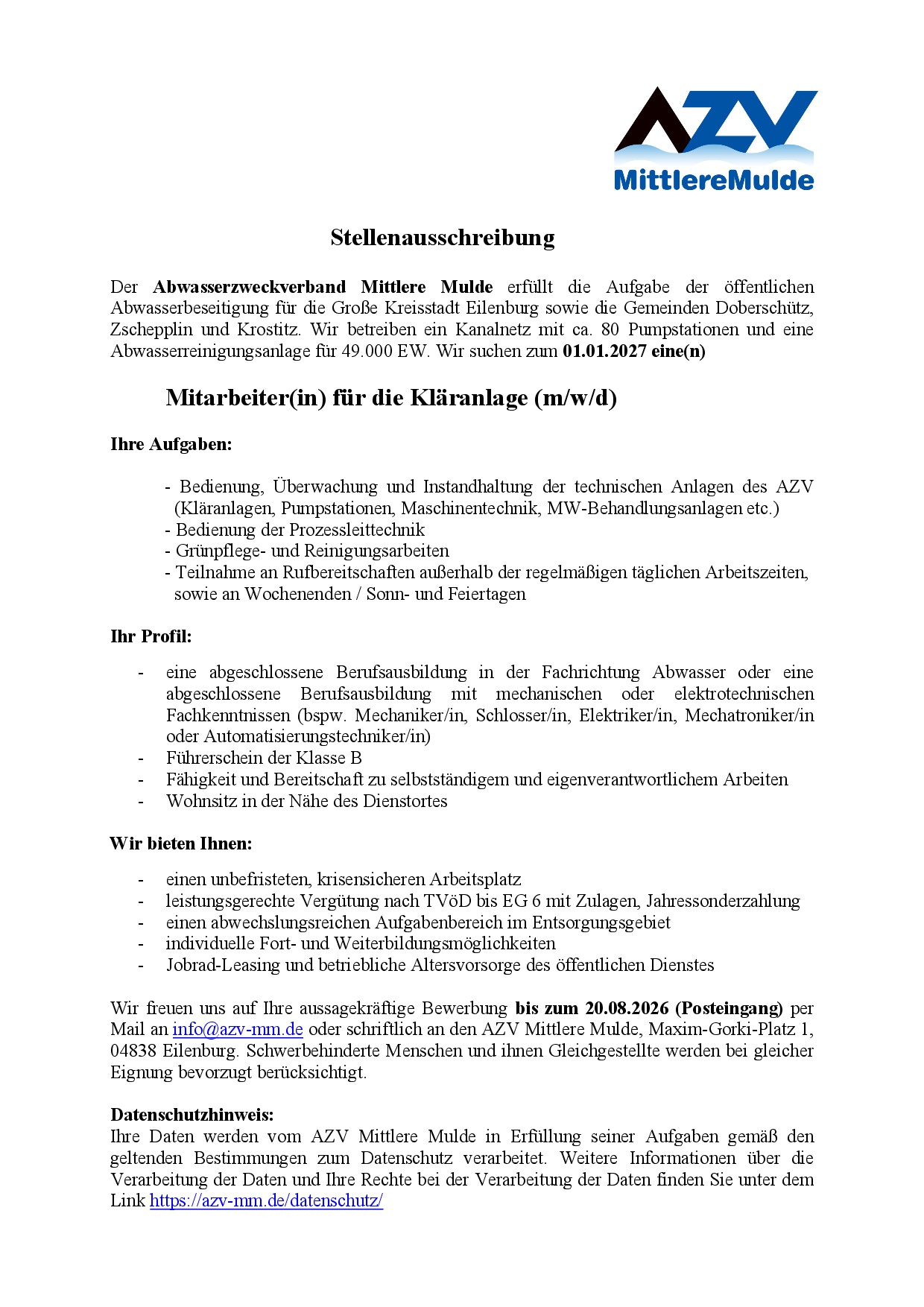 AZV
MittlereMulde

Stellenausschreibung

Der Abwasserzweckverband Mittlere Mulde erfüllt die Aufgabe der öffentlichen Abwasserbeseitigung für die Große Kreisstadt Eilenburg sowie die Gemeinden Doberschütz, Zschepplin und Krostitz. Wir betreiben ein Kanalnetz mit ca. 80 Pumpstationen und eine Abwasserreinigungsanlage für 49.000 EW. Wir suchen zum 01.01.2027 eine(n)

Mitarbeiter(in) für die Kläranlage (m/w/d)

Ihre Aufgaben:

- Bedienung, Überwachung und Instandhaltung der technischen Anlagen des AZV (Kläranlagen, Pumpstationen, Maschinentechnik, MW-Behandlungsanlagen etc.)
- Bedienung der Prozessleittechnik
- Grünpflege- und Reinigungsarbeiten
- Teilnahme an Rufbereitschaften außerhalb der regelmäßigen täglichen Arbeitszeiten, sowie an Wochenenden / Sonn- und Feiertagen

Ihr Profil:

- eine abgeschlossene Berufsausbildung in der Fachrichtung Abwasser oder eine abgeschlossene Berufsausbildung mit mechanischen oder elektrotechnischen Fachkenntnissen (bspw. Mechaniker/in, Schlosser/in, Elektriker/in, Mechatroniker/in oder Automatisierungstechniker/in)
- Führerschein der Klasse B
- Fähigkeit und Bereitschaft zu selbstständigem und eigenverantwortlichem Arbeiten
- Wohnsitz in der Nähe des Dienstortes

Wir bieten Ihnen:

- einen unbefristeten, krisensicheren Arbeitsplatz
- leistungsgerechte Vergütung nach TVöD bis EG 6 mit Zulagen, Jahressonderzahlung
- einen abwechslungsreichen Aufgabenbereich im Entsorgungsgebiet
- individuelle Fort- und Weiterbildungsmöglichkeiten
- Jobrad-Leasing und betriebliche Altersvorsorge des öffentlichen Dienstes

Wir freuen uns auf Ihre aussagekräftige Bewerbung bis zum 20.08.2026 (Posteingang) per Mail an info@azv-mm.de oder schriftlich an den AZV Mittlere Mulde, Maxim-Gorki-Platz 1, 04838 Eilenburg. Schwerbehinderte Menschen und ihnen Gleichgestellte werden bei gleicher Eignung bevorzugt berücksichtigt.

Datenschutzhinweis:
Ihre Daten werden vom AZV Mittlere Mulde in Erfüllung seiner Aufgaben gemäß den geltenden Bestimmungen zum Datenschutz verarbeitet. Weitere Informationen über die Verarbeitung der Daten und Ihre Rechte bei der Verarbeitung der Daten finden Sie unter dem Link https://azv-mm.de/datenschutz/